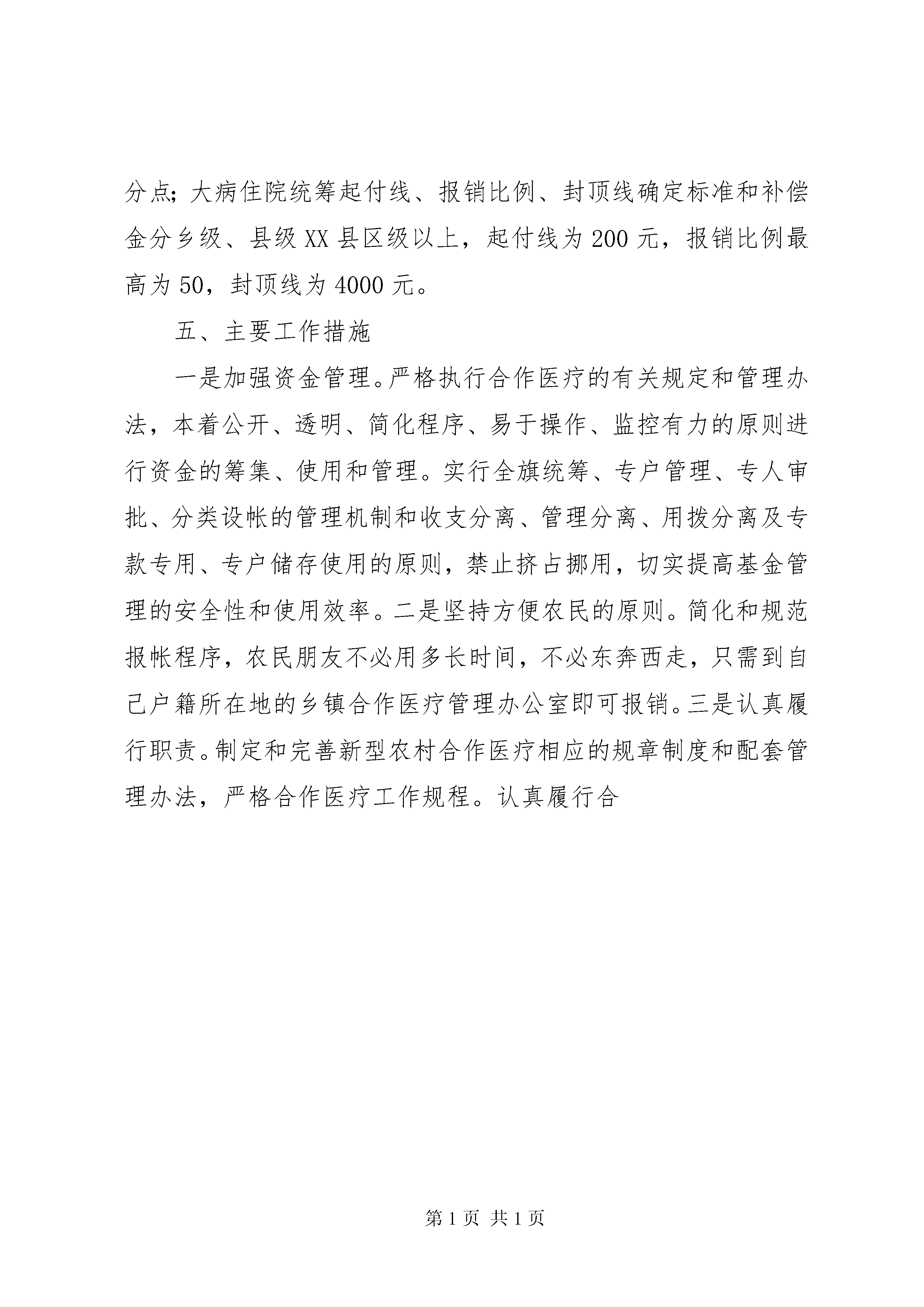 分点；大病住院统筹起付线、报销比例、封顶线确定标准和补偿金分乡级、县级XX县区级以上，起付线为200元，报销比例最高为50，封顶线为4000元。

五、主要工作措施

一是加强资金管理。严格执行合作医疗的有关规定和管理办法，本着公开、透明、简化程序、易于操作、监控有力的原则进行资金的筹集、使用和管理。实行全旗统筹、专户管理、专人审批、分类设帐的管理机制和收支分离、管理分离、用拨分离及专款专用、专户储存使用的原则，禁止挤占挪用，切实提高基金管理的安全性和使用效率。二是坚持方便农民的原则。简化和规范报帐程序，农民朋友不必用多长时间，不必东奔西走，只需到自己户籍所在地的乡镇合作医疗管理办公室即可报销。三是认真履行职责。制定和完善新型农村合作医疗相应的规章制度和配套管理办法，严格合作医疗工作规程。认真履行合

第1页 共1页